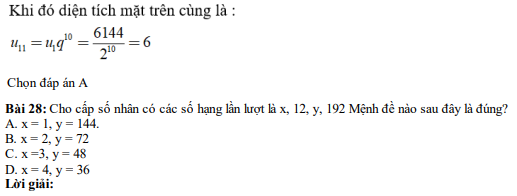 Khi đó diện tích mặt trên cùng là :

$u_{11} = u_1 q^{10} = \frac{6144}{2^{10}} = 6$

Chọn đáp án A

**Bài 28:** Cho cấp số nhân có các số hạng lần lượt là x, 12, y, 192 Mệnh đề nào sau đây là đúng?
A. x = 1, y = 144.
B. x = 2, y = 72
C. x =3, y = 48
D. x = 4, y = 36
**Lời giải:**